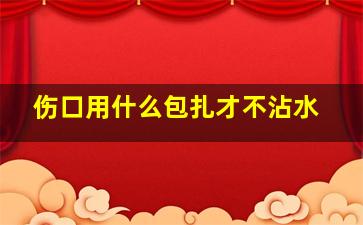 伤口用什么包扎才不沾水